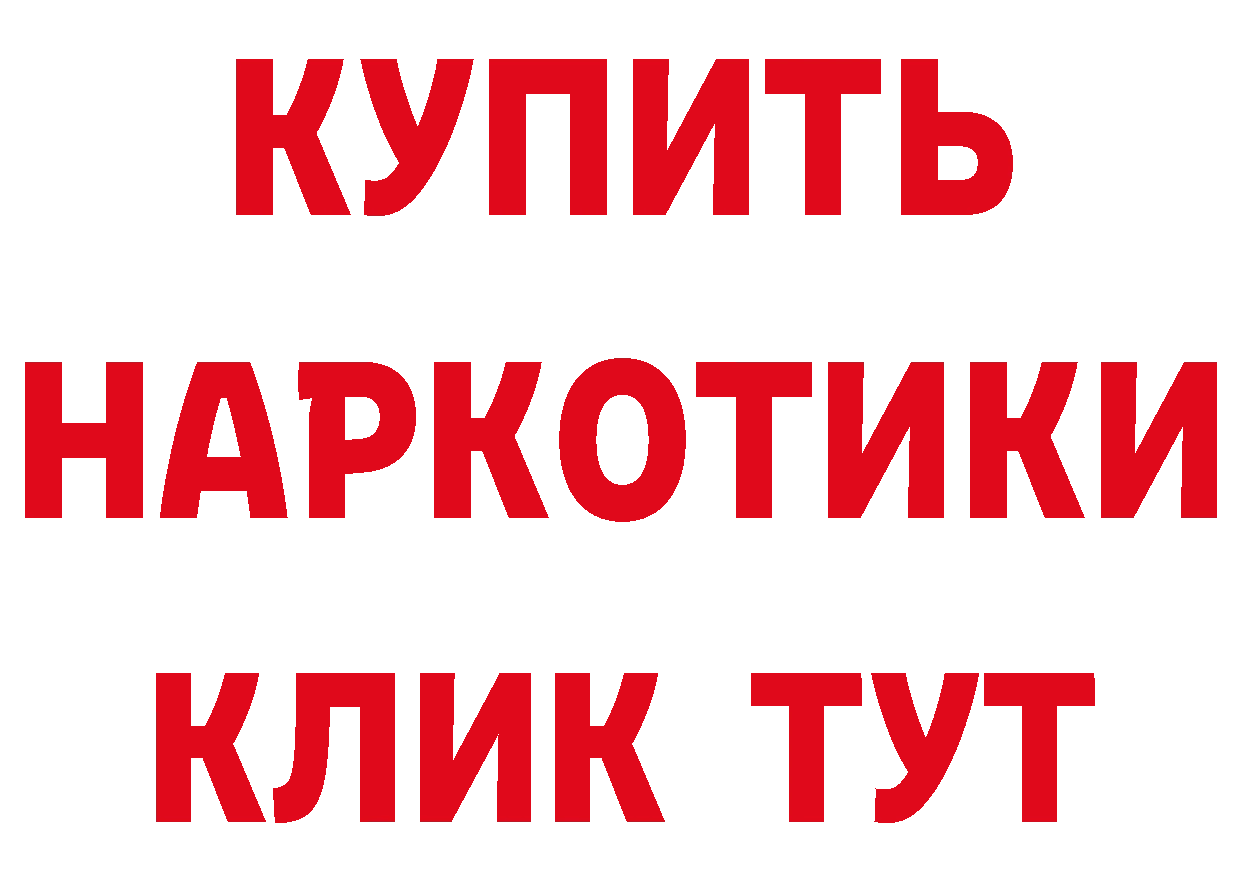 КУПИТЬ НАРКОТИКИ КЛИК ТУТ